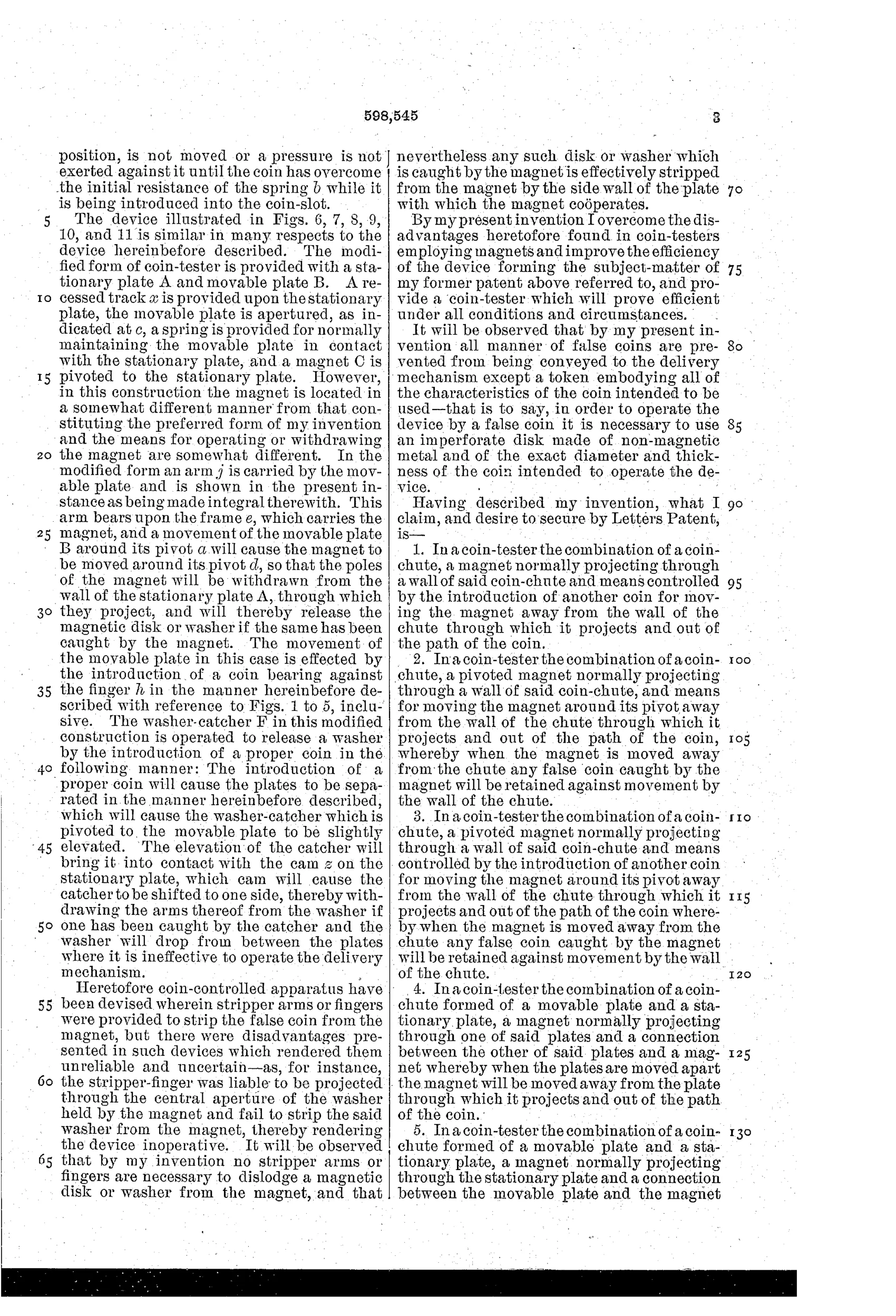 598,545 3

position, is not moved or a pressure is not exerted against it until the coin has overcome the initial resistance of the spring $b$ while it is being introduced into the coin-slot.

5 The device illustrated in Figs. 6, 7, 8, 9, 10, and 11 is similar in many respects to the device hereinbefore described. The modified form of coin-tester is provided with a stationary plate A and movable plate B. A re- 10 cessed track $x$ is provided upon the stationary plate, the movable plate is apertured, as indicated at $c$, a spring is provided for normally maintaining the movable plate in contact with the stationary plate, and a magnet C is 15 pivoted to the stationary plate. However, in this construction the magnet is located in a somewhat different manner from that constituting the preferred form of my invention and the means for operating or withdrawing 20 the magnet are somewhat different. In the modified form an arm $j$ is carried by the movable plate and is shown in the present instance as being made integral therewith. This arm bears upon the frame $e$, which carries the 25 magnet, and a movement of the movable plate B around its pivot $a$ will cause the magnet to be moved around its pivot $d$, so that the poles of the magnet will be withdrawn from the wall of the stationary plate A, through which 30 they project, and will thereby release the magnetic disk or washer if the same has been caught by the magnet. The movement of the movable plate in this case is effected by the introduction of a coin bearing against 35 the finger $h$ in the manner hereinbefore described with reference to Figs. 1 to 5, inclusive. The washer-catcher F in this modified construction is operated to release a washer by the introduction of a proper coin in the 40 following manner: The introduction of a proper coin will cause the plates to be separated in the manner hereinbefore described, which will cause the washer-catcher which is pivoted to the movable plate to be slightly 45 elevated. The elevation of the catcher will bring it into contact with the cam $z$ on the stationary plate, which cam will cause the catcher to be shifted to one side, thereby withdrawing the arms thereof from the washer if 50 one has been caught by the catcher and the washer will drop from between the plates where it is ineffective to operate the delivery mechanism.

Heretofore coin-controlled apparatus have 55 been devised wherein stripper arms or fingers were provided to strip the false coin from the magnet, but there were disadvantages presented in such devices which rendered them unreliable and uncertain—as, for instance, 60 the stripper-finger was liable to be projected through the central aperture of the washer held by the magnet and fail to strip the said washer from the magnet, thereby rendering the device inoperative. It will be observed 65 that by my invention no stripper arms or fingers are necessary to dislodge a magnetic disk or washer from the magnet, and that nevertheless any such disk or washer which is caught by the magnet is effectively stripped from the magnet by the side wall of the plate 70 with which the magnet coöperates.

By my present invention I overcome the disadvantages heretofore found in coin-testers employing magnets and improve the efficiency of the device forming the subject-matter of 75 my former patent above referred to, and provide a coin-tester which will prove efficient under all conditions and circumstances.

It will be observed that by my present invention all manner of false coins are pre- 80 vented from being conveyed to the delivery mechanism except a token embodying all of the characteristics of the coin intended to be used—that is to say, in order to operate the device by a false coin it is necessary to use 85 an imperforate disk made of non-magnetic metal and of the exact diameter and thickness of the coin intended to operate the device.

Having described my invention, what I 90 claim, and desire to secure by Letters Patent, is—

1. In a coin-tester the combination of a coin-chute, a magnet normally projecting through a wall of said coin-chute and means controlled 95 by the introduction of another coin for moving the magnet away from the wall of the chute through which it projects and out of the path of the coin.

2. In a coin-tester the combination of a coin- 100 chute, a pivoted magnet normally projecting through a wall of said coin-chute, and means for moving the magnet around its pivot away from the wall of the chute through which it projects and out of the path of the coin, 105 whereby when the magnet is moved away from the chute any false coin caught by the magnet will be retained against movement by the wall of the chute.

3. In a coin-tester the combination of a coin- 110 chute, a pivoted magnet normally projecting through a wall of said coin-chute and means controlled by the introduction of another coin for moving the magnet around its pivot away from the wall of the chute through which it 115 projects and out of the path of the coin whereby when the magnet is moved away from the chute any false coin caught by the magnet will be retained against movement by the wall of the chute. 120

4. In a coin-tester the combination of a coin-chute formed of a movable plate and a stationary plate, a magnet normally projecting through one of said plates and a connection between the other of said plates and a mag- 125 net whereby when the plates are moved apart the magnet will be moved away from the plate through which it projects and out of the path of the coin.

5. In a coin-tester the combination of a coin- 130 chute formed of a movable plate and a stationary plate, a magnet normally projecting through the stationary plate and a connection between the movable plate and the magnet